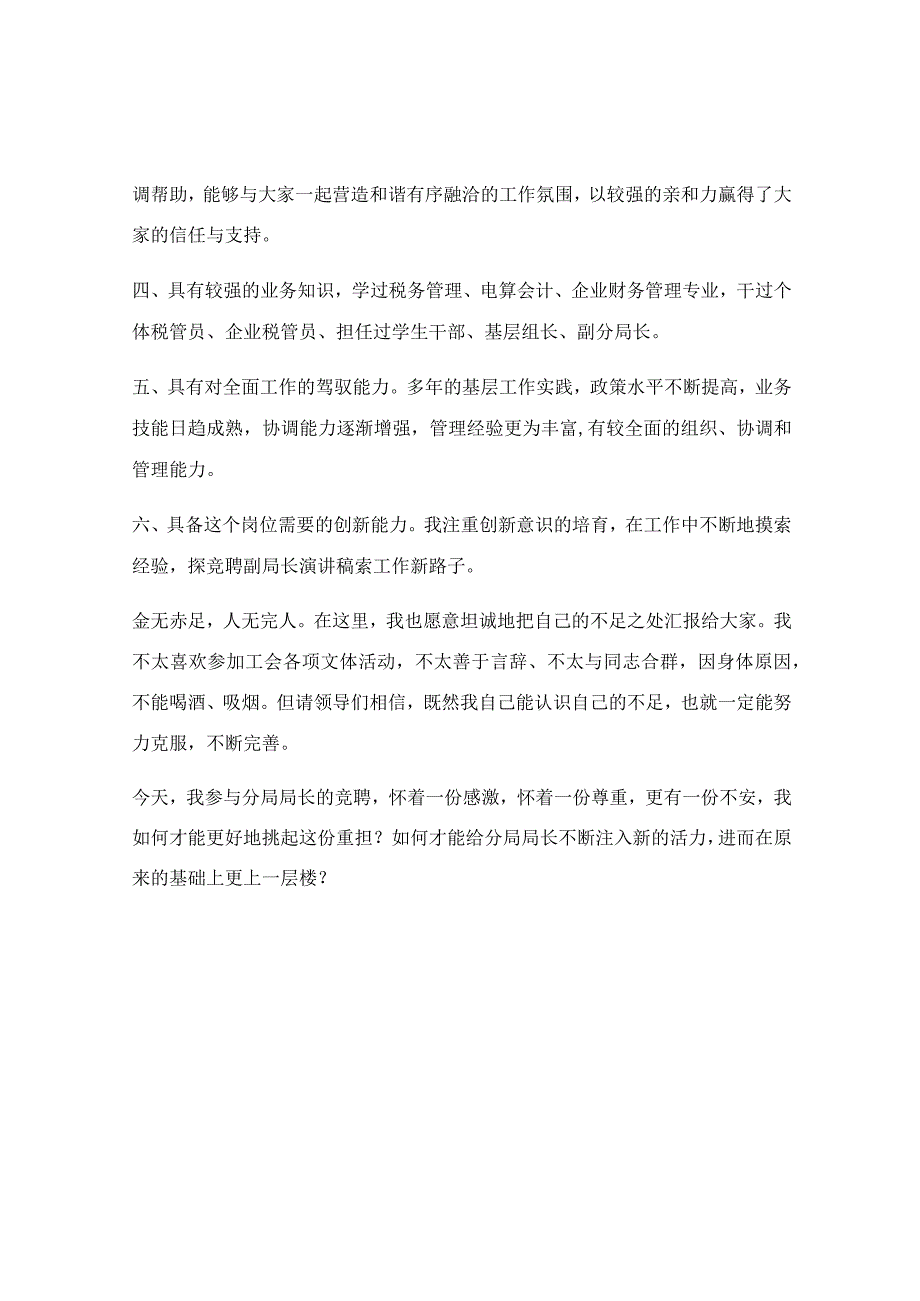 调帮助，能够与大家一起营造和谐有序融洽的工作氛围，以较强的亲和力赢得了大家的信任与支持。

四、具有较强的业务知识，学过税务管理、电算会计、企业财务管理专业，干过个体税管员、企业税管员、担任过学生干部、基层组长、副分局长。

五、具有对全面工作的驾驭能力。多年的基层工作实践，政策水平不断提高，业务技能日趋成熟，协调能力逐渐增强，管理经验更为丰富，有较全面的组织、协调和管理能力。

六、具备这个岗位需要的创新能力。我注重创新意识的培育，在工作中不断地摸索经验，探竞聘副局长演讲稿索工作新路子。

金无赤足，人无完人。在这里，我也愿意坦诚地把自己的不足之处汇报给大家。我不太喜欢参加工会各项文体活动，不太善于言辞、不太与同志合群，因身体原因，不能喝酒、吸烟。但请领导们相信，既然我自己能认识自己的不足，也就一定能努力克服，不断完善。

今天，我参与分局局长的竞聘，怀着一份感激，怀着一份尊重，更有一份不安，我如何才能更好地挑起这份重担？如何才能给分局局长不断注入新的活力，进而在原来的基础上更上一层楼？